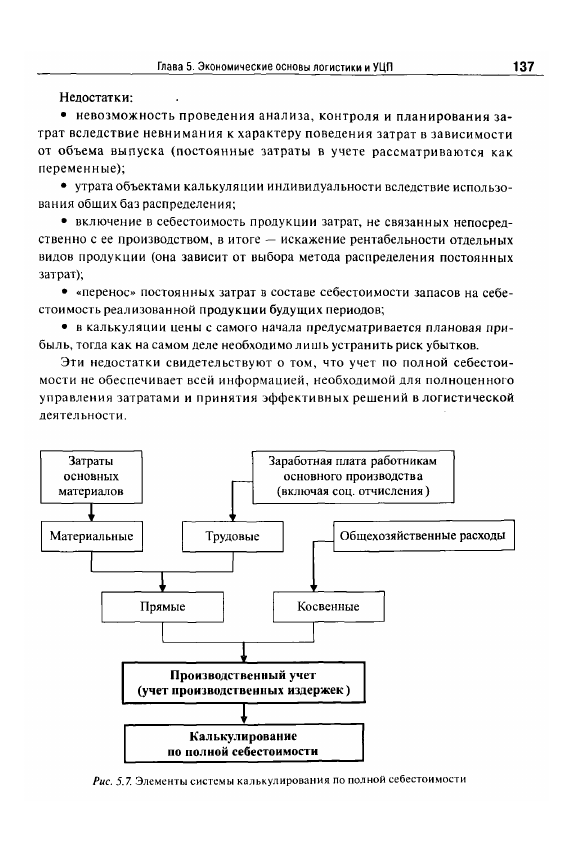 Глава 5. Экономические основы логистики и УЦП 137

Недостатки:

• невозможность проведения анализа, контроля и планирования затрат вследствие невнимания к характеру поведения затрат в зависимости от объема выпуска (постоянные затраты в учете рассматриваются как переменные);

• утрата объектами калькуляции индивидуальности вследствие использования общих баз распределения;

• включение в себестоимость продукции затрат, не связанных непосредственно с ее производством, в итоге — искажение рентабельности отдельных видов продукции (она зависит от выбора метода распределения постоянных затрат);

• «перенос» постоянных затрат в составе себестоимости запасов на себестоимость реализованной продукции будущих периодов;

• в калькуляции цены с самого начала предусматривается плановая прибыль, тогда как на самом деле необходимо лишь устранить риск убытков.

Эти недостатки свидетельствуют о том, что учет по полной себестоимости не обеспечивает всей информацией, необходимой для полноценного управления затратами и принятия эффективных решений в логистической деятельности.

Затраты основных материалов

Заработная плата работникам основного производства (включая соц. отчисления)

Материальные

Трудовые

Общехозяйственные расходы

Прямые

Косвенные

Производственный учет (учет производственных издержек)

Калькулирование по полной себестоимости

Рис. 5.7. Элементы системы калькулирования по полной себестоимости